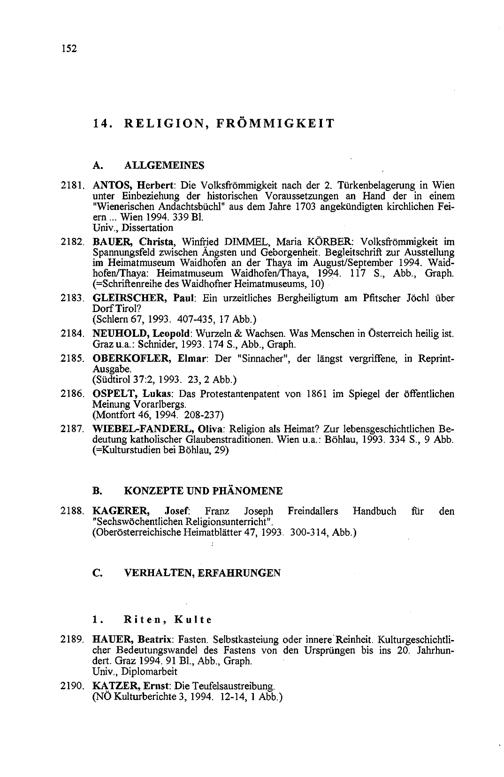 152

14. RELIGION, FRÖMMIGKEIT

A. ALLGEMEINES

2181. ANTOS, Herbert: Die Volksfrömmigkeit nach der 2. Türkenbelagerung in Wien unter Einbeziehung der historischen Voraussetzungen an Hand der in einem "Wienerischen Andachtsbüchl" aus dem Jahre 1703 angekündigten kirchlichen Feiern ... Wien 1994. 339 Bl.
Univ., Dissertation

2182. BAUER, Christa, Winfried DIMMEL, Maria KÖRBER: Volksfrömmigkeit im Spannungsfeld zwischen Ängsten und Geborgenheit. Begleitschrift zur Ausstellung im Heimatmuseum Waidhofen an der Thaya im August/September 1994. Waidhofen/Thaya: Heimatmuseum Waidhofen/Thaya, 1994. 117 S., Abb., Graph. (=Schriftenreihe des Waidhofner Heimatmuseums, 10)

2183. GLEIRSCHER, Paul: Ein urzeitliches Bergheiligtum am Pfitscher Jöchl über Dorf Tirol?
(Schlern 67, 1993. 407-435, 17 Abb.)

2184. NEUHOLD, Leopold: Wurzeln & Wachsen. Was Menschen in Österreich heilig ist. Graz u.a.: Schnider, 1993. 174 S., Abb., Graph.

2185. OBERKOFLER, Elmar: Der "Sinnacher", der längst vergriffene, in Reprint-Ausgabe.
(Südtirol 37:2, 1993. 23, 2 Abb.)

2186. OSPELT, Lukas: Das Protestantenpatent von 1861 im Spiegel der öffentlichen Meinung Vorarlbergs.
(Montfort 46, 1994. 208-237)

2187. WIEBEL-FANDERL, Oliva: Religion als Heimat? Zur lebensgeschichtlichen Bedeutung katholischer Glaubenstraditionen. Wien u.a.: Böhlau, 1993. 334 S., 9 Abb. (=Kulturstudien bei Böhlau, 29)

B. KONZEPTE UND PHÄNOMENE

2188. KAGERER, Josef: Franz Joseph Freindallers Handbuch für den "Sechswöchentlichen Religionsunterricht".
(Oberösterreichische Heimatblätter 47, 1993. 300-314, Abb.)

C. VERHALTEN, ERFAHRUNGEN

1. Riten, Kulte

2189. HAUER, Beatrix: Fasten. Selbstkasteiung oder innere Reinheit. Kulturgeschichtlicher Bedeutungswandel des Fastens von den Ursprüngen bis ins 20. Jahrhundert. Graz 1994. 91 Bl., Abb., Graph.
Univ., Diplomarbeit

2190. KATZER, Ernst: Die Teufelsaustreibung.
(NÖ Kulturberichte 3, 1994. 12-14, 1 Abb.)